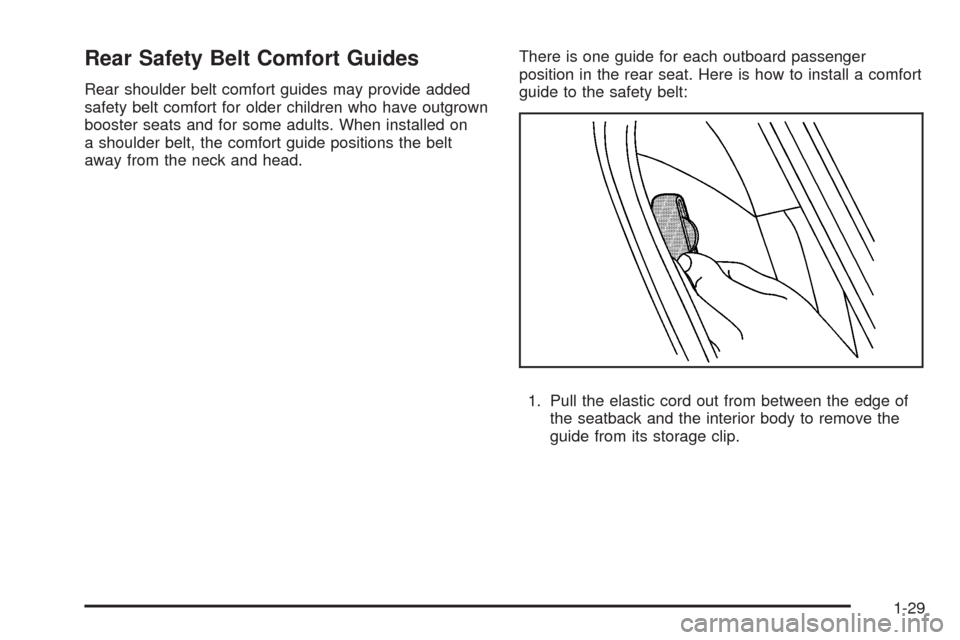 Rear Safety Belt Comfort Guides

Rear shoulder belt comfort guides may provide added safety belt comfort for older children who have outgrown booster seats and for some adults. When installed on a shoulder belt, the comfort guide positions the belt away from the neck and head.

There is one guide for each outboard passenger position in the rear seat. Here is how to install a comfort guide to the safety belt:

1. Pull the elastic cord out from between the edge of the seatback and the interior body to remove the guide from its storage clip.

1-29

carmanualsonline.info